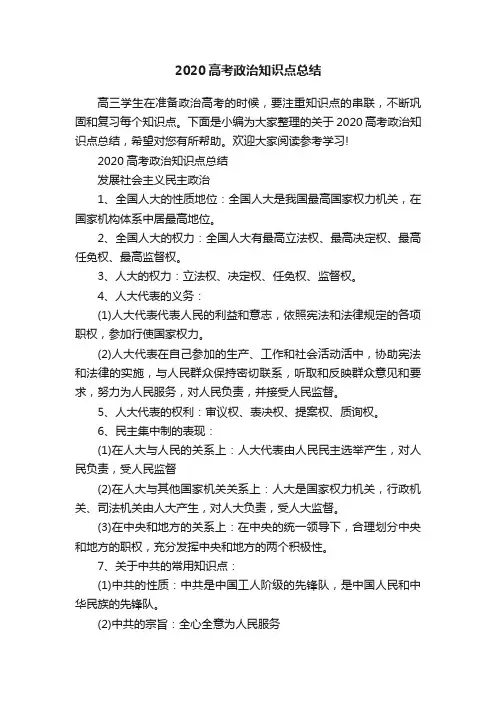 2020高考政治知识点总结

高三学生在准备政治高考的时候，要注重知识点的串联，不断巩固和复习每个知识点。下面是小编为大家整理的关于2020高考政治知识点总结，希望对您有所帮助。欢迎大家阅读参考学习!

2020高考政治知识点总结

发展社会主义民主政治

1、全国人大的性质地位：全国人大是我国最高国家权力机关，在国家机构体系中居最高地位。

2、全国人大的权力：全国人大有最高立法权、最高决定权、最高任免权、最高监督权。

3、人大的权力：立法权、决定权、任免权、监督权。

4、人大代表的义务：

(1)人大代表代表人民的利益和意志，依照宪法和法律规定的各项职权，参加行使国家权力。

(2)人大代表在自己参加的生产、工作和社会活动活中，协助宪法和法律的实施，与人民群众保持密切联系，听取和反映群众意见和要求，努力为人民服务，对人民负责，并接受人民监督。

5、人大代表的权利：审议权、表决权、提案权、质询权。

6、民主集中制的表现：

(1)在人大与人民的关系上：人大代表由人民民主选举产生，对人民负责，受人民监督

(2)在人大与其他国家机关关系上：人大是国家权力机关，行政机关、司法机关由人大产生，对人大负责，受人大监督。

(3)在中央和地方的关系上：在中央的统一领导下，合理划分中央和地方的职权，充分发挥中央和地方的两个积极性。

7、关于中共的常用知识点：

(1)中共的性质：中共是中国工人阶级的先锋队，是中国人民和中华民族的先锋队。

(2)中共的宗旨：全心全意为人民服务